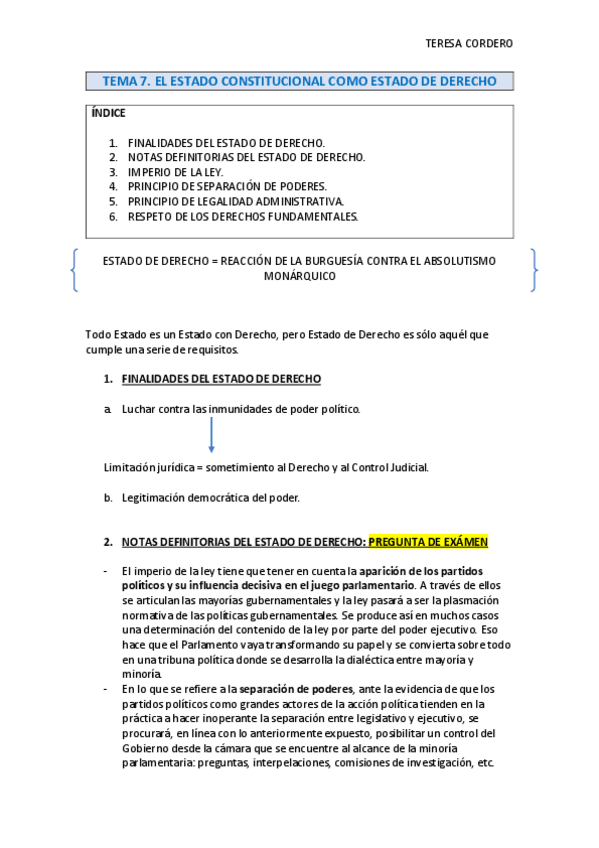 TERESA CORDERO

TEMA 7. EL ESTADO CONSTITUCIONAL COMO ESTADO DE DERECHO

ÍNDICE

1. FINALIDADES DEL ESTADO DE DERECHO.
2. NOTAS DEFINITORIAS DEL ESTADO DE DERECHO.
3. IMPERIO DE LA LEY.
4. PRINCIPIO DE SEPARACIÓN DE PODERES.
5. PRINCIPIO DE LEGALIDAD ADMINISTRATIVA.
6. RESPETO DE LOS DERECHOS FUNDAMENTALES.

ESTADO DE DERECHO = REACCIÓN DE LA BURGUESÍA CONTRA EL ABSOLUTISMO MONÁRQUICO

Todo Estado es un Estado con Derecho, pero Estado de Derecho es sólo aquél que cumple una serie de requisitos.

1. FINALIDADES DEL ESTADO DE DERECHO

a. Luchar contra las inmunidades de poder político.

Limitación jurídica = sometimiento al Derecho y al Control Judicial.

b. Legitimación democrática del poder.

2. NOTAS DEFINITORIAS DEL ESTADO DE DERECHO: PREGUNTA DE EXÁMEN

- El imperio de la ley tiene que tener en cuenta la aparición de los partidos políticos y su influencia decisiva en el juego parlamentario. A través de ellos se articulan las mayorías gubernamentales y la ley pasará a ser la plasmación normativa de las políticas gubernamentales. Se produce así en muchos casos una determinación del contenido de la ley por parte del poder ejecutivo. Eso hace que el Parlamento vaya transformando su papel y se convierta sobre todo en una tribuna política donde se desarrolla la dialéctica entre mayoría y minoría.
- En lo que se refiere a la separación de poderes, ante la evidencia de que los partidos políticos como grandes actores de la acción política tienden en la práctica a hacer inoperante la separación entre legislativo y ejecutivo, se procurará, en línea con lo anteriormente expuesto, posibilitar un control del Gobierno desde la cámara que se encuentre al alcance de la minoría parlamentaria: preguntas, interpelaciones, comisiones de investigación, etc.